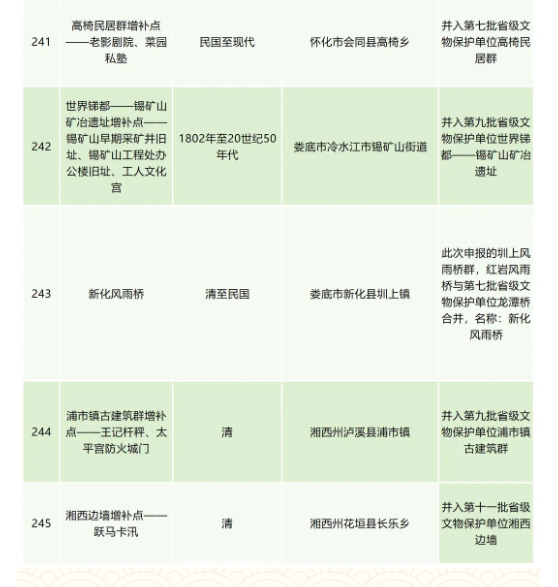 | 241 | 高椅民居群增补点——老影剧院、菜园私塾 | 民国至现代 | 怀化市会同县高椅乡 | 并入第七批省级文物保护单位高椅民居群 |
|---|---|---|---|---|
| 242 | 世界锑都——锡矿山矿冶遗址增补点——锡矿山早期采矿井旧址、锡矿山工程处办公楼旧址、工人文化宫 | 1802年至20世纪50年代 | 娄底市冷水江市锡矿山街道 | 并入第九批省级文物保护单位世界锑都——锡矿山矿冶遗址 |
| 243 | 新化风雨桥 | 清至民国 | 娄底市新化县圳上镇 | 此次申报的圳上风雨桥群，红岩风雨桥与第七批省级文物保护单位龙潭桥合并，名称：新化风雨桥 |
| 244 | 浦市镇古建筑群增补点——王记杆秤、太平宫防火城门 | 清 | 湘西州泸溪县浦市镇 | 并入第九批省级文物保护单位浦市镇古建筑群 |
| 245 | 湘西边墙增补点——跃马卡汛 | 清 | 湘西州花垣县长乐乡 | 并入第十一批省级文物保护单位湘西边墙 |